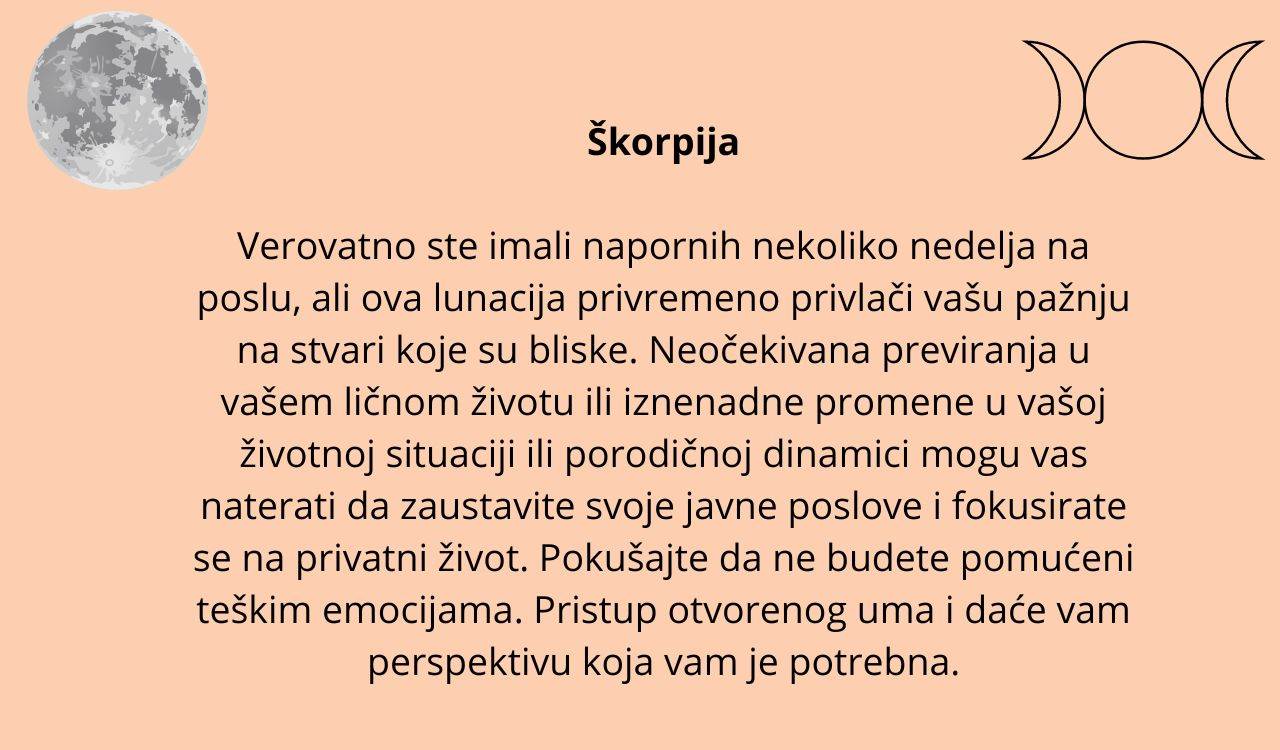 Škorpija

Verovatno ste imali napornih nekoliko nedelja na poslu, ali ova lunacija privremeno privlači vašu pažnju na stvari koje su bliske. Neočekivana previranja u vašem ličnom životu ili iznenadne promene u vašoj životnoj situaciji ili porodičnoj dinamici mogu vas naterati da zaustavite svoje javne poslove i fokusirate se na privatni život. Pokušajte da ne budete pomućeni teškim emocijama. Pristup otvorenog uma i daće vam perspektivu koja vam je potrebna.